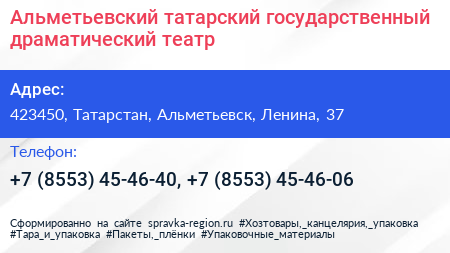 Альметьевский татарский государственный драматический театр

Адрес:

423450, Татарстан, Альметьевск, Ленина, 37

Телефон:

+7 (8553) 45-46-40, +7 (8553) 45-46-06

Сформированно на сайте spravka-region.ru #Хозтовары,_канцелярия,_упаковка #Тара_и_упаковка #Пакеты,_плёнки #Упаковочные_материалы